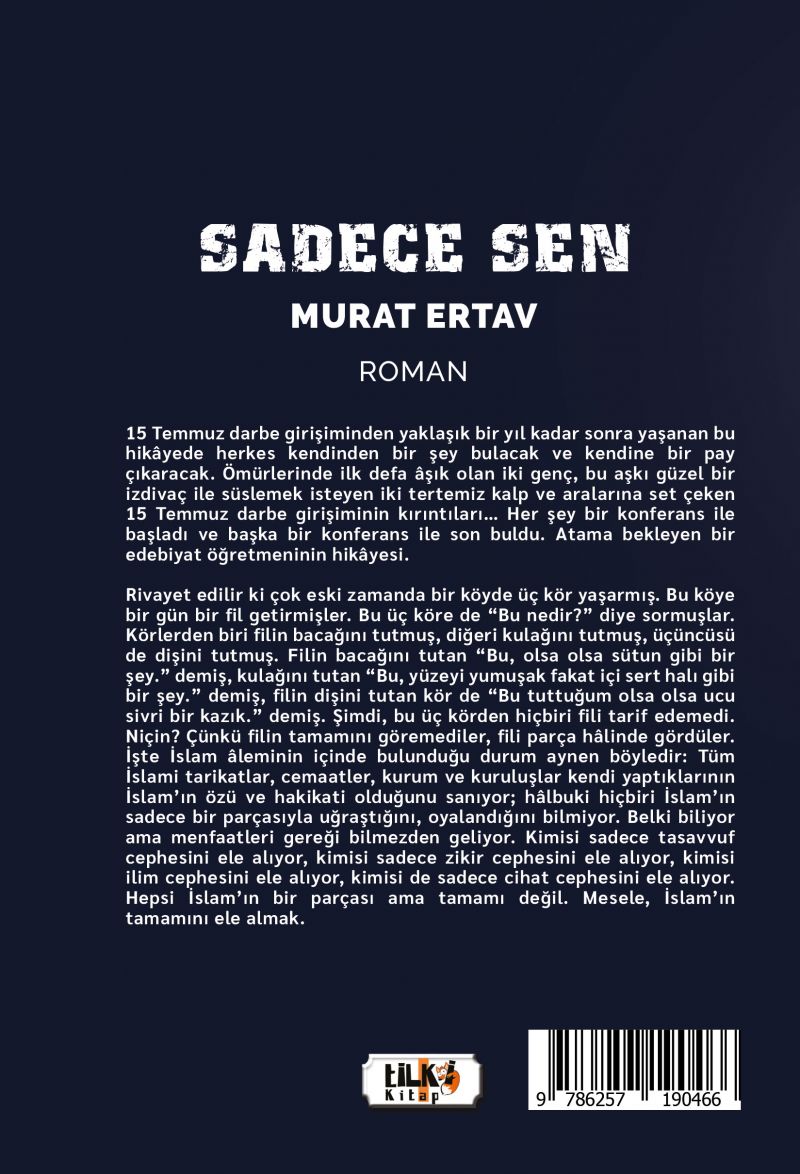 SADECE SEN

MURAT ERTAV

ROMAN

15 Temmuz darbe girişiminden yaklaşık bir yıl kadar sonra yaşanan bu hikâyede herkes kendinden bir şey bulacak ve kendine bir pay çıkaracak. Ömürlerinde ilk defa âşık olan iki genç, bu aşkı güzel bir izdivaç ile süslemek isteyen iki tertemiz kalp ve aralarına set çeken 15 Temmuz darbe girişiminin kırıntıları... Her şey bir konferans ile başladı ve başka bir konferans ile son buldu. Atama bekleyen bir edebiyat öğretmeninin hikâyesi.

Rivayet edilir ki çok eski zamanda bir köyde üç kör yaşarmış. Bu köye bir gün bir fil getirmişler. Bu üç köre de "Bu nedir?" diye sormuşlar. Körlerden biri filin bacağını tutmuş, diğeri kulağını tutmuş, üçüncüsü de dişini tutmuş. Filin bacağını tutan "Bu, olsa olsa sütun gibi bir şey." demiş, kulağını tutan "Bu, yüzeyi yumuşak fakat içi sert halı gibi bir şey." demiş, filin dişini tutan kör de "Bu tuttuğum olsa olsa ucu sivri bir kazık." demiş. Şimdi, bu üç körden hiçbiri fili tarif edemedi. Niçin? Çünkü filin tamamını göremediler, fili parça hâlinde gördüler. İşte İslam âleminin içinde bulunduğu durum aynen böyledir: Tüm İslami tarikatlar, cemaatler, kurum ve kuruluşlar kendi yaptıklarının İslam'ın özü ve hakikati olduğunu sanıyor; hâlbuki hiçbiri İslam'ın sadece bir parçasıyla uğraştığını, oyalandığını bilmiyor. Belki biliyor ama menfaatleri gereği bilmezden geliyor. Kimisi sadece tasavvuf cephesini ele alıyor, kimisi sadece zikir cephesini ele alıyor, kimisi ilim cephesini ele alıyor, kimisi de sadece cihat cephesini ele alıyor. Hepsi İslam'ın bir parçası ama tamamı değil. Mesele, İslam'ın tamamını ele almak.

tilki Kitap

9 786257 190466